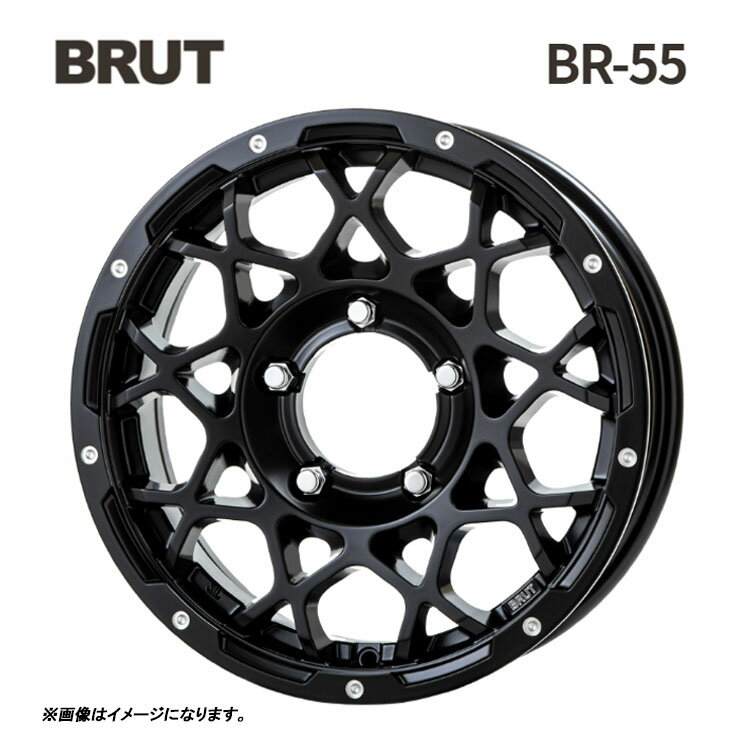 BRUT

BR-55

BRUT

※画像はイメージになります。